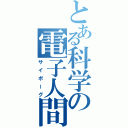 とある科学の電子人間
サイボーグ